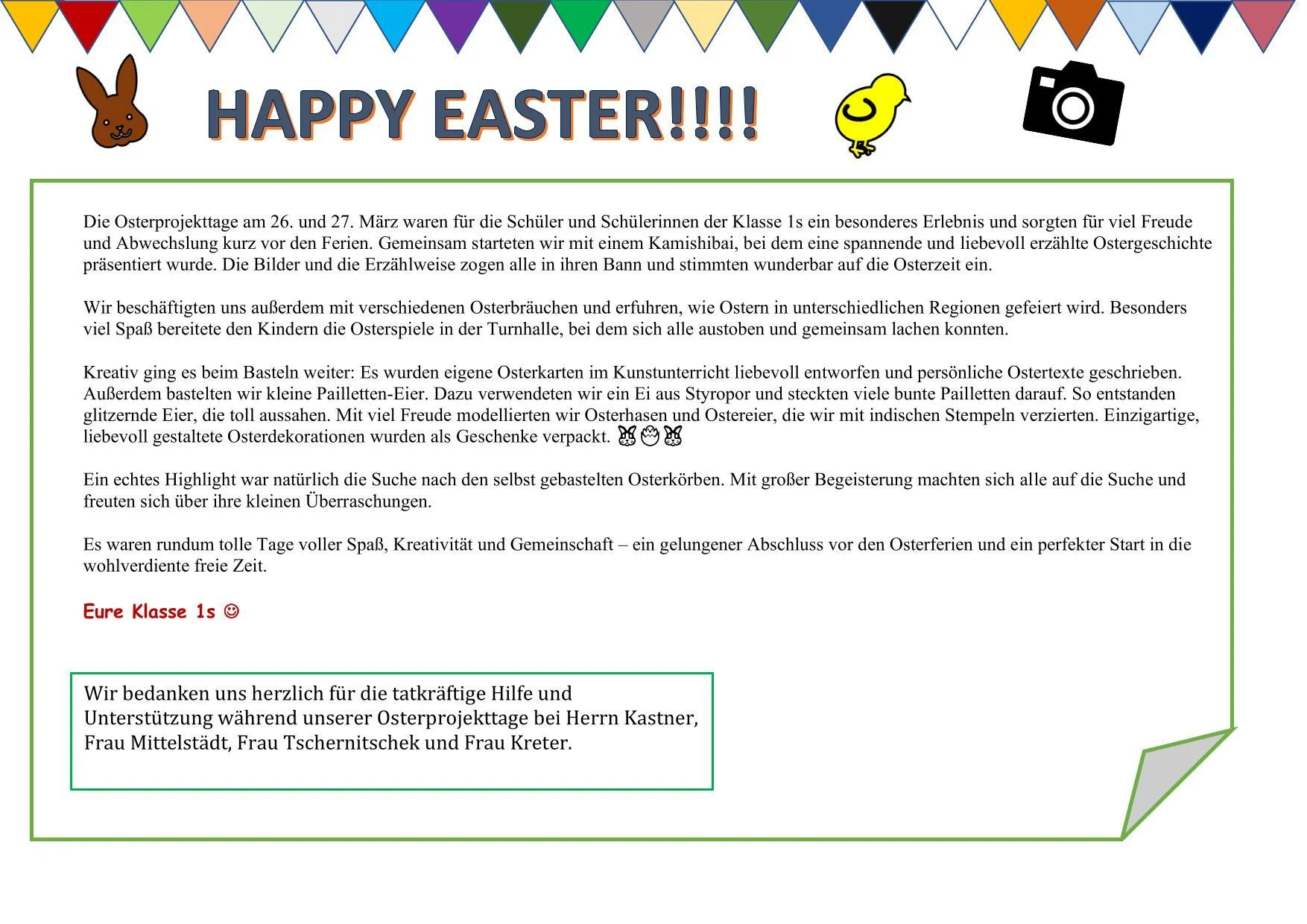 HAPPY EASTER!!!!

Die Osterprojekttage am 26. und 27. März waren für die Schüler und Schülerinnen der Klasse 1s ein besonderes Erlebnis und sorgten für viel Freude und Abwechslung kurz vor den Ferien. Gemeinsam starteten wir mit einem Kamishibai, bei dem eine spannende und liebevoll erzählte Ostergeschichte präsentiert wurde. Die Bilder und die Erzählweise zogen alle in ihren Bann und stimmten wunderbar auf die Osterzeit ein.

Wir beschäftigten uns außerdem mit verschiedenen Osterbräuchen und erfuhren, wie Ostern in unterschiedlichen Regionen gefeiert wird. Besonders viel Spaß bereitete den Kindern die Osterspiele in der Turnhalle, bei dem sich alle austoben und gemeinsam lachen konnten.

Kreativ ging es beim Basteln weiter: Es wurden eigene Osterkarten im Kunstunterricht liebevoll entworfen und persönliche Ostertexte geschrieben. Außerdem bastelten wir kleine Pailletten-Eier. Dazu verwendeten wir ein Ei aus Styropor und steckten viele bunte Pailletten darauf. So entstanden glitzernde Eier, die toll aussahen. Mit viel Freude modellierten wir Osterhasen und Ostereier, die wir mit indischen Stempeln verzierten. Einzigartige, liebevoll gestaltete Osterdekorationen wurden als Geschenke verpackt. 🐰🐣🐰

Ein echtes Highlight war natürlich die Suche nach den selbst gebastelten Osterkörben. Mit großer Begeisterung machten sich alle auf die Suche und freuten sich über ihre kleinen Überraschungen.

Es waren rundum tolle Tage voller Spaß, Kreativität und Gemeinschaft – ein gelungener Abschluss vor den Osterferien und ein perfekter Start in die wohlverdiente freie Zeit.

Eure Klasse 1s ☺

Wir bedanken uns herzlich für die tatkräftige Hilfe und Unterstützung während unserer Osterprojekttage bei Herrn Kastner, Frau Mittelstädt, Frau Tschernitschek und Frau Kreter.